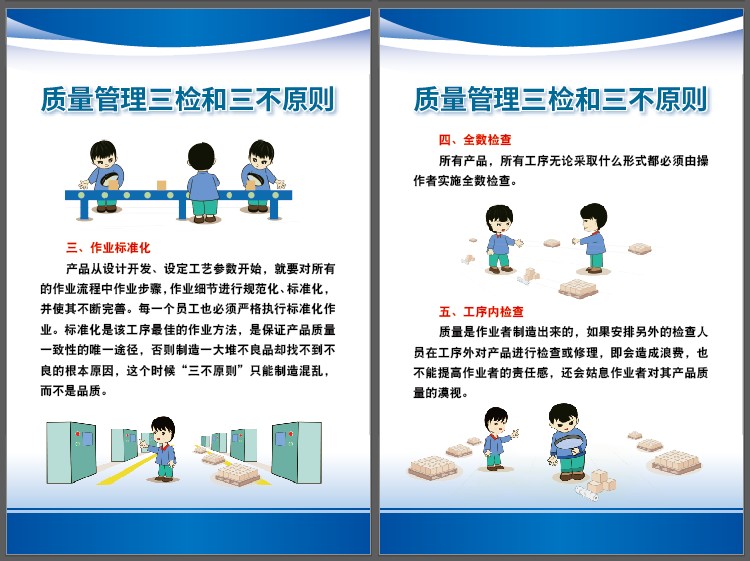 质量管理三检和三不原则

三、作业标准化

产品从设计开发、设定工艺参数开始，就要对所有的作业流程中作业步骤，作业细节进行规范化、标准化，并使其不断完善。每一个员工也必须严格执行标准化作业。标准化是该工序最佳的作业方法，是保证产品质量一致性的唯一途径，否则制造一大堆不良品却找不到不良的根本原因，这个时候“三不原则”只能制造混乱，而不是品质。

质量管理三检和三不原则

四、全数检查

所有产品，所有工序无论采取什么形式都必须由操作者实施全数检查。

五、工序内检查

质量是作业者制造出来的，如果安排另外的检查人员在工序外对产品进行检查或修理，即会造成浪费，也不能提高作业者的责任感，还会姑息作业者对其产品质量的漠视。